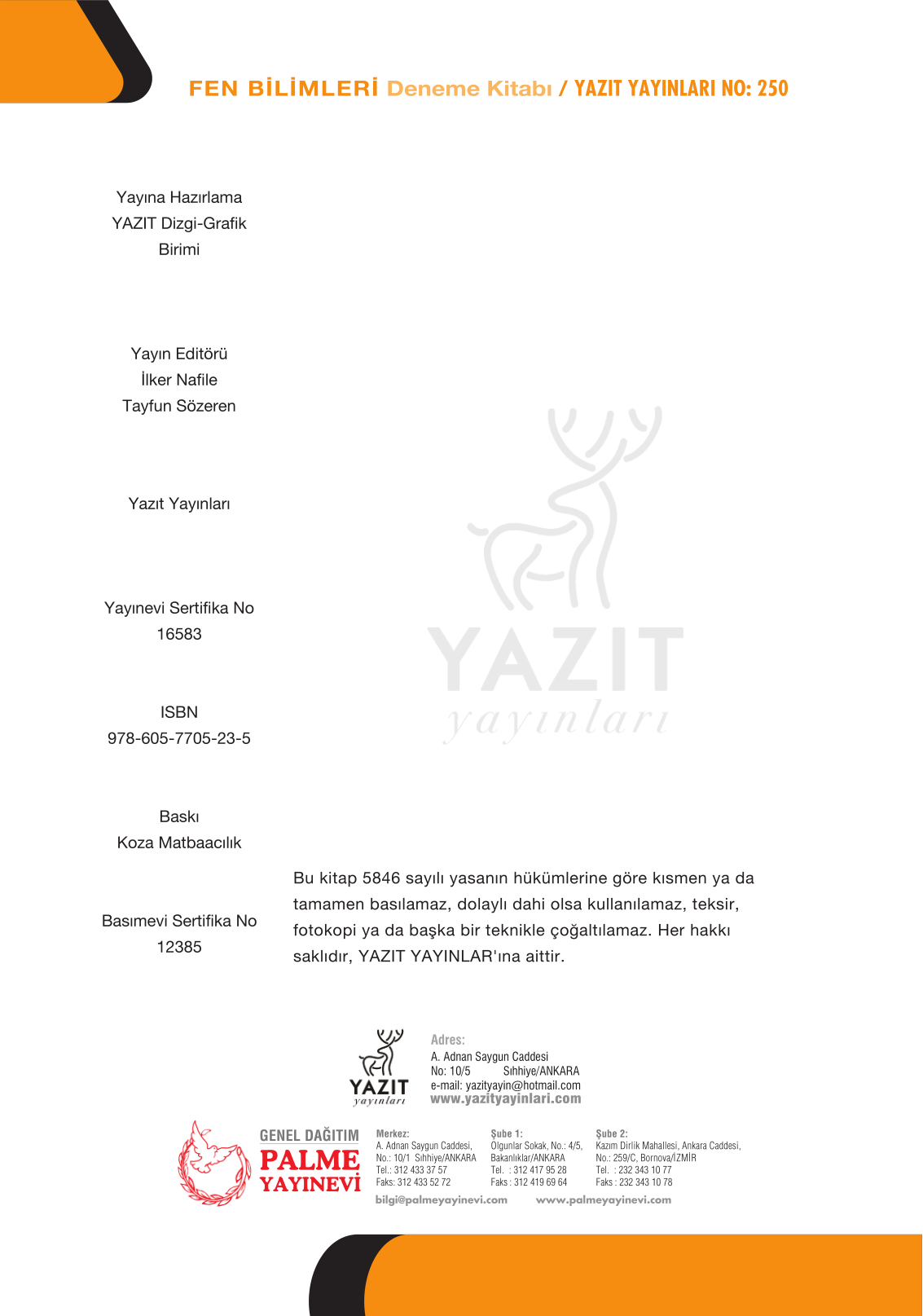 FEN BİLİMLERİ Deneme Kitabı / YAZIT YAYINLARI NO: 250

Yayına Hazırlama
YAZIT Dizgi-Grafik
Birimi

Yayın Editörü
İlker Nafile
Tayfun Sözeren

Yazıt Yayınları

Yayınevi Sertifika No
16583

ISBN
978-605-7705-23-5

Baskı
Koza Matbaacılık

Basımevi Sertifika No
12385

Bu kitap 5846 sayılı yasanın hükümlerine göre kısmen ya da tamamen basılamaz, dolaylı dahi olsa kullanılamaz, teksir, fotokopi ya da başka bir teknikle çoğaltılamaz. Her hakkı saklıdır, YAZIT YAYINLAR'ına aittir.

YAZIT
yayınları

Adres:
A. Adnan Saygun Caddesi
No: 10/5 Sıhhiye/ANKARA
e-mail: yazityayin@hotmail.com
www.yazityayinlari.com

GENEL DAĞITIM
PALME
YAYINEVİ

Merkez:
A. Adnan Saygun Caddesi,
No.: 10/1 Sıhhiye/ANKARA
Tel.: 312 433 37 57
Faks: 312 433 52 72

Şube 1:
Olgunlar Sokak, No.: 4/5,
Bakanlıklar/ANKARA
Tel. : 312 417 95 28
Faks : 312 419 69 64

Şube 2:
Kazım Dirlik Mahallesi, Ankara Caddesi,
No.: 259/C, Bornova/İZMİR
Tel. : 232 343 10 77
Faks : 232 343 10 78

bilgi@palmeyayinevi.com www.palmeyayinevi.com

YAZIT
yayınları